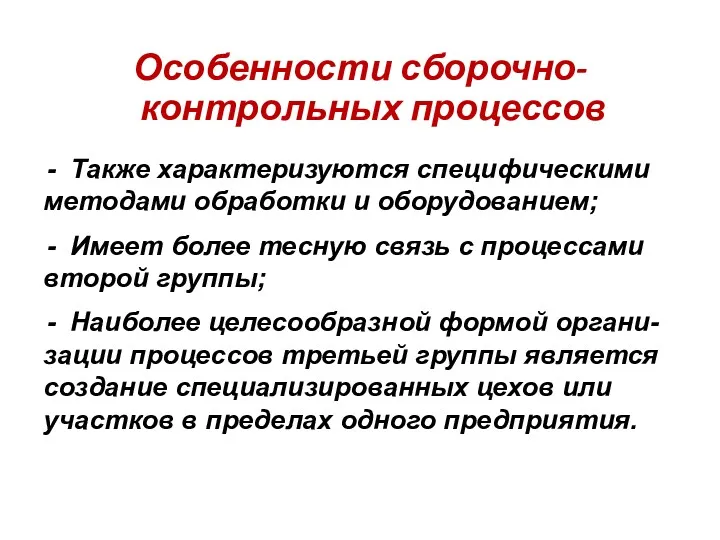 Особенности сборочно-контрольных процессов

- Также характеризуются специфическими методами обработки и оборудованием;

- Имеет более тесную связь с процессами второй группы;

- Наиболее целесообразной формой организации процессов третьей группы является создание специализированных цехов или участков в пределах одного предприятия.